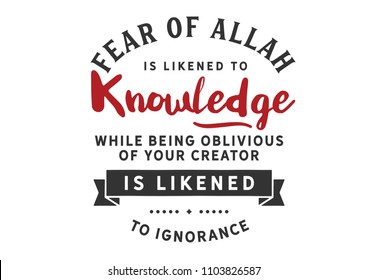 FEAR OF ALLAH
IS LIKENED TO
Knowledge
WHILE BEING OBLIVIOUS OF YOUR CREATOR
IS LIKENED
TO IGNORANCE

shutterstock.com · 1103826587